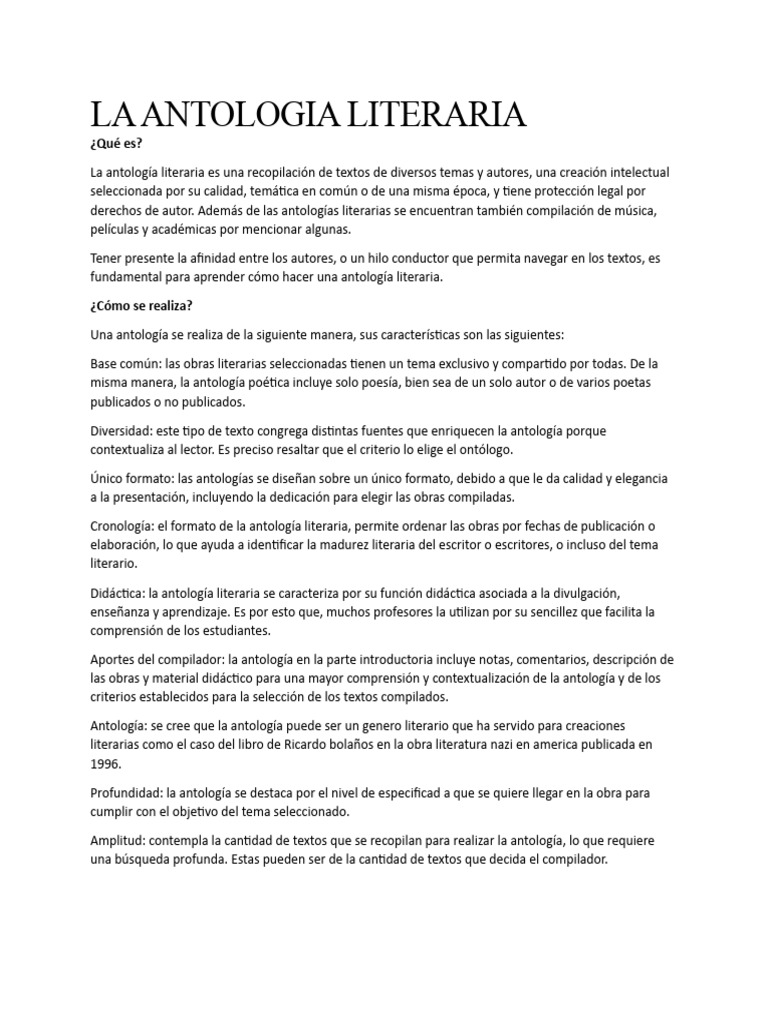 LA ANTOLOGIA LITERARIA

¿Qué es?

La antología literaria es una recopilación de textos de diversos temas y autores, una creación intelectual seleccionada por su calidad, temática en común o de una misma época, y tiene protección legal por derechos de autor. Además de las antologías literarias se encuentran también compilación de música, películas y académicas por mencionar algunas.

Tener presente la afinidad entre los autores, o un hilo conductor que permita navegar en los textos, es fundamental para aprender cómo hacer una antología literaria.

¿Cómo se realiza?

Una antología se realiza de la siguiente manera, sus características son las siguientes:

Base común: las obras literarias seleccionadas tienen un tema exclusivo y compartido por todas. De la misma manera, la antología poética incluye solo poesía, bien sea de un solo autor o de varios poetas publicados o no publicados.

Diversidad: este tipo de texto congrega distintas fuentes que enriquecen la antología porque contextualiza al lector. Es preciso resaltar que el criterio lo elige el ontólogo.

Único formato: las antologías se diseñan sobre un único formato, debido a que le da calidad y elegancia a la presentación, incluyendo la dedicación para elegir las obras compiladas.

Cronología: el formato de la antología literaria, permite ordenar las obras por fechas de publicación o elaboración, lo que ayuda a identificar la madurez literaria del escritor o escritores, o incluso del tema literario.

Didáctica: la antología literaria se caracteriza por su función didáctica asociada a la divulgación, enseñanza y aprendizaje. Es por esto que, muchos profesores la utilizan por su sencillez que facilita la comprensión de los estudiantes.

Aportes del compilador: la antología en la parte introductoria incluye notas, comentarios, descripción de las obras y material didáctico para una mayor comprensión y contextualización de la antología y de los criterios establecidos para la selección de los textos compilados.

Antología: se cree que la antología puede ser un genero literario que ha servido para creaciones literarias como el caso del libro de Ricardo bolaños en la obra literatura nazi en america publicada en 1996.

Profundidad: la antología se destaca por el nivel de especificad a que se quiere llegar en la obra para cumplir con el objetivo del tema seleccionado.

Amplitud: contempla la cantidad de textos que se recopilan para realizar la antología, lo que requiere una búsqueda profunda. Estas pueden ser de la cantidad de textos que decida el compilador.